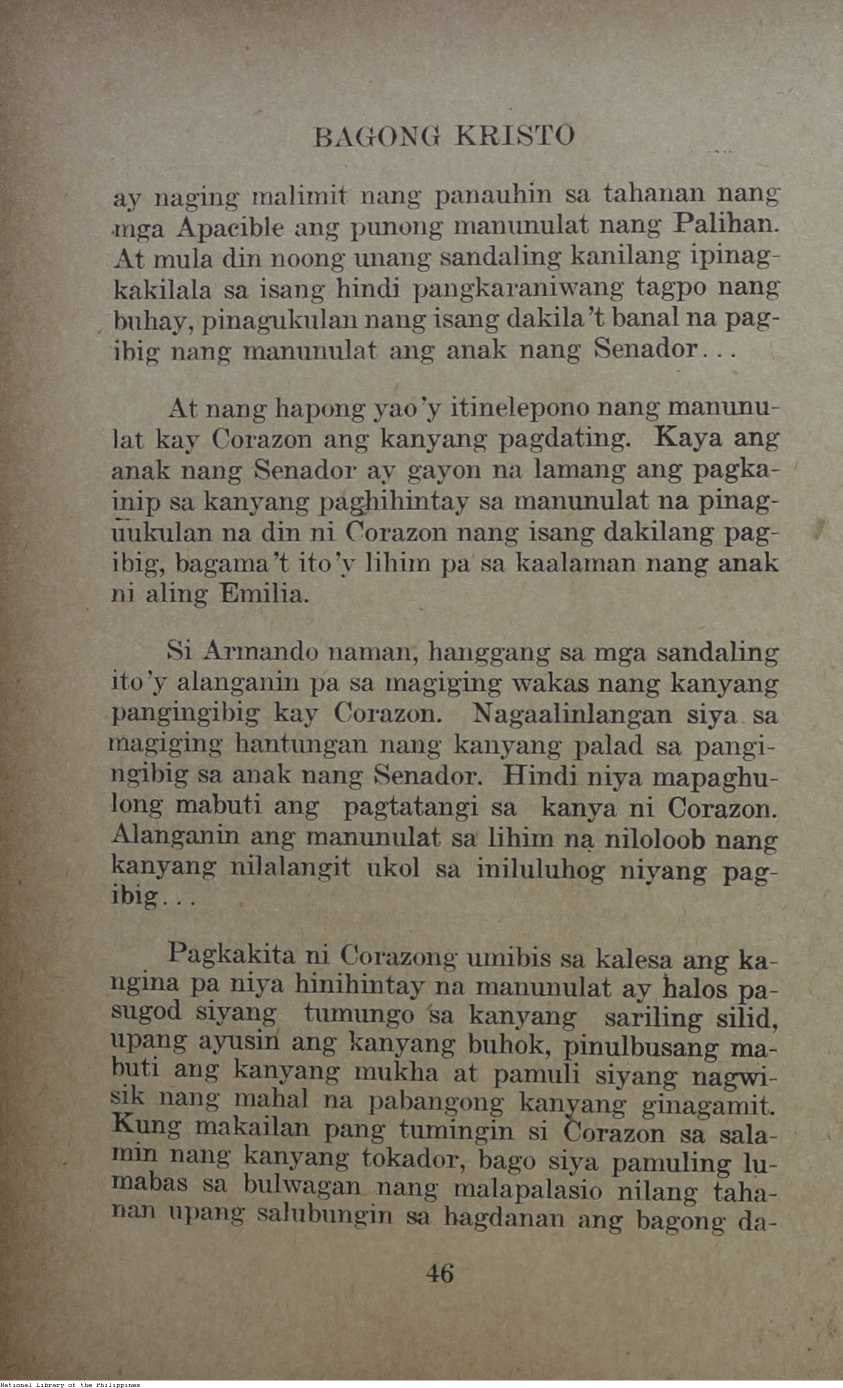 BAGONG KRISTO

ay naging malimit nang panauhin sa tahanan nang mga Apacible ang punong manunulat nang Palihan. At mula din noong unang sandaling kanilang ipinagkakilala sa isang hindi pangkaraniwang tagpo nang buhay, pinagukulan nang isang dakila't banal na pagibig nang manunulat ang anak nang Senador...

At nang hapong yao'y itinelepono nang manunulat kay Corazon ang kanyang pagdating. Kaya ang anak nang Senador ay gayon na lamang ang pagkainip sa kanyang paghihintay sa manunulat na pinaguukulan na din ni Corazon nang isang dakilang pagibig, bagama't ito'y lihim pa sa kaalaman nang anak ni aling Emilia.

Si Armando naman, hanggang sa mga sandaling ito'y alanganin pa sa magiging wakas nang kanyang pangingibig kay Corazon. Nagaalinlangan siya sa magiging hantungan nang kanyang palad sa pangingibig sa anak nang Senador. Hindi niya mapaghulong mabuti ang pagtatangi sa kanya ni Corazon. Alanganin ang manunulat sa lihim na niloloob nang kanyang nilalangit ukol sa iniluluhog niyang pagibig...

Pagkakita ni Corazong umibis sa kalesa ang kangina pa niya hinihintay na manunulat ay halos pasugod siyang tumungo sa kanyang sariling silid, upang ayusin ang kanyang buhok, pinulbusang mabuti ang kanyang mukha at pamuli siyang nagwisik nang mahal na pabangong kanyang ginagamit. Kung makailan pang tumingin si Corazon sa salamin nang kanyang tokador, bago siya pamuling lumabas sa bulwagan nang malapalasio nilang tahanan upang salubungin sa hagdanan ang bagong da-

46

National Library of the Philippines